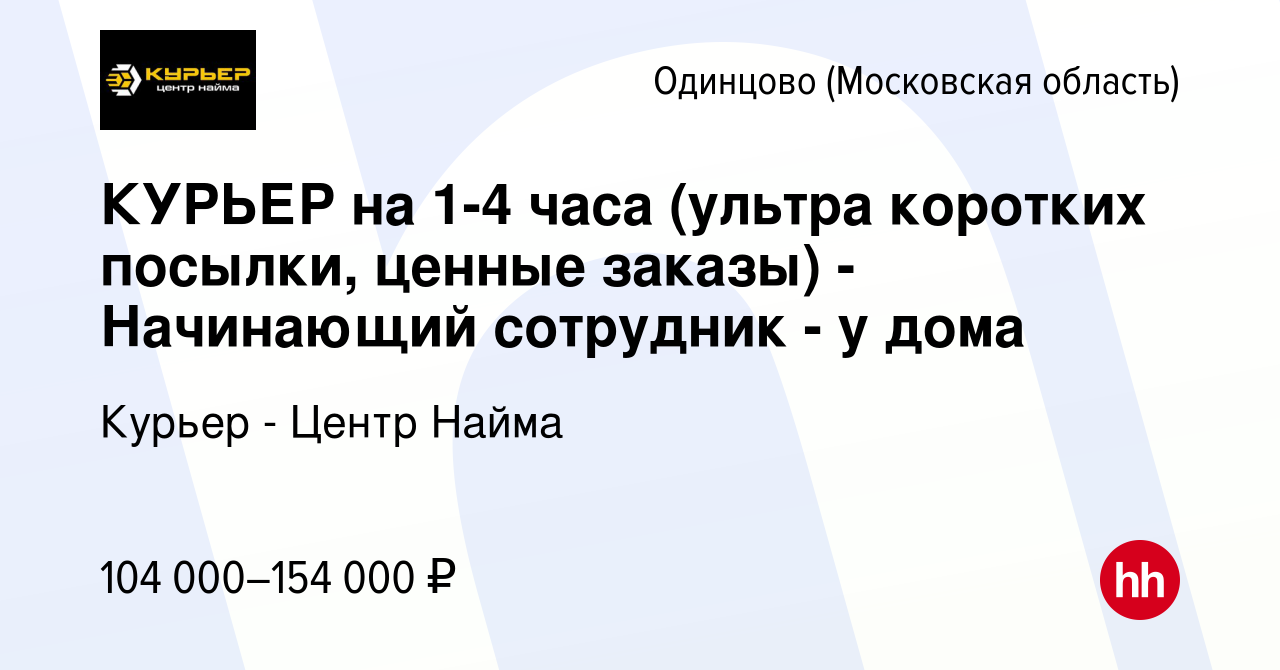 КУРЬЕР
центр найма

Одинцово (Московская область)

КУРЬЕР на 1-4 часа (ультра коротких посылки, ценные заказы) - Начинающий сотрудник - у дома

Курьер - Центр Найма

104 000–154 000 ₽

hh